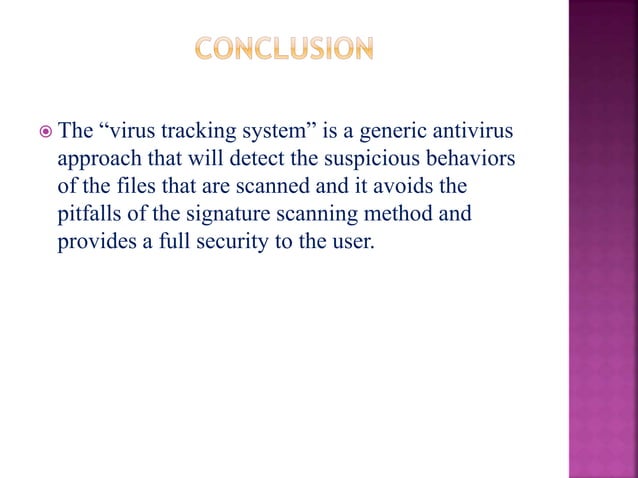 CONCLUSION

The “virus tracking system” is a generic antivirus approach that will detect the suspicious behaviors of the files that are scanned and it avoids the pitfalls of the signature scanning method and provides a full security to the user.